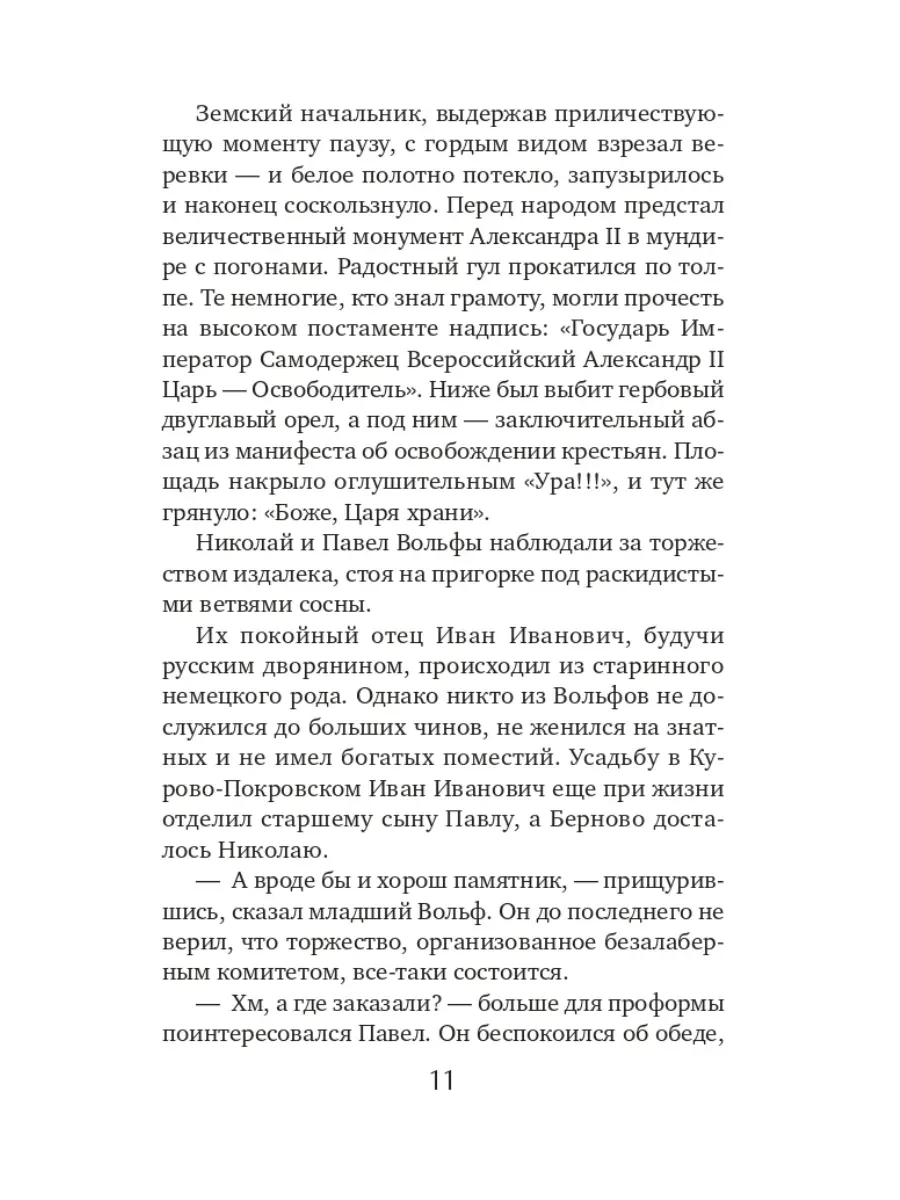 Земский начальник, выдержав приличествующую моменту паузу, с гордым видом взрезал веревки — и белое полотно потекло, запузырилось и наконец соскользнуло. Перед народом предстал величественный монумент Александра II в мундире с погонами. Радостный гул прокатился по толпе. Те немногие, кто знал грамоту, могли прочесть на высоком постаменте надпись: «Государь Император Самодержец Всероссийский Александр II Царь — Освободитель». Ниже был выбит гербовый двуглавый орел, а под ним — заключительный абзац из манифеста об освобождении крестьян. Площадь накрыло оглушительным «Ура!!!», и тут же грянуло: «Боже, Царя храни».

Николай и Павел Вольфы наблюдали за торжеством издалека, стоя на пригорке под раскидистыми ветвями сосны.

Их покойный отец Иван Иванович, будучи русским дворянином, происходил из старинного немецкого рода. Однако никто из Вольфов не дослужился до больших чинов, не женился на знатных и не имел богатых поместий. Усадьбу в Курово-Покровском Иван Иванович еще при жизни отделил старшему сыну Павлу, а Берново досталось Николаю.

— А вроде бы и хорош памятник, — прищурившись, сказал младший Вольф. Он до последнего не верил, что торжество, организованное безалаберным комитетом, все-таки состоится.

— Хм, а где заказали? — больше для проформы поинтересовался Павел. Он беспокоился об обеде,

11